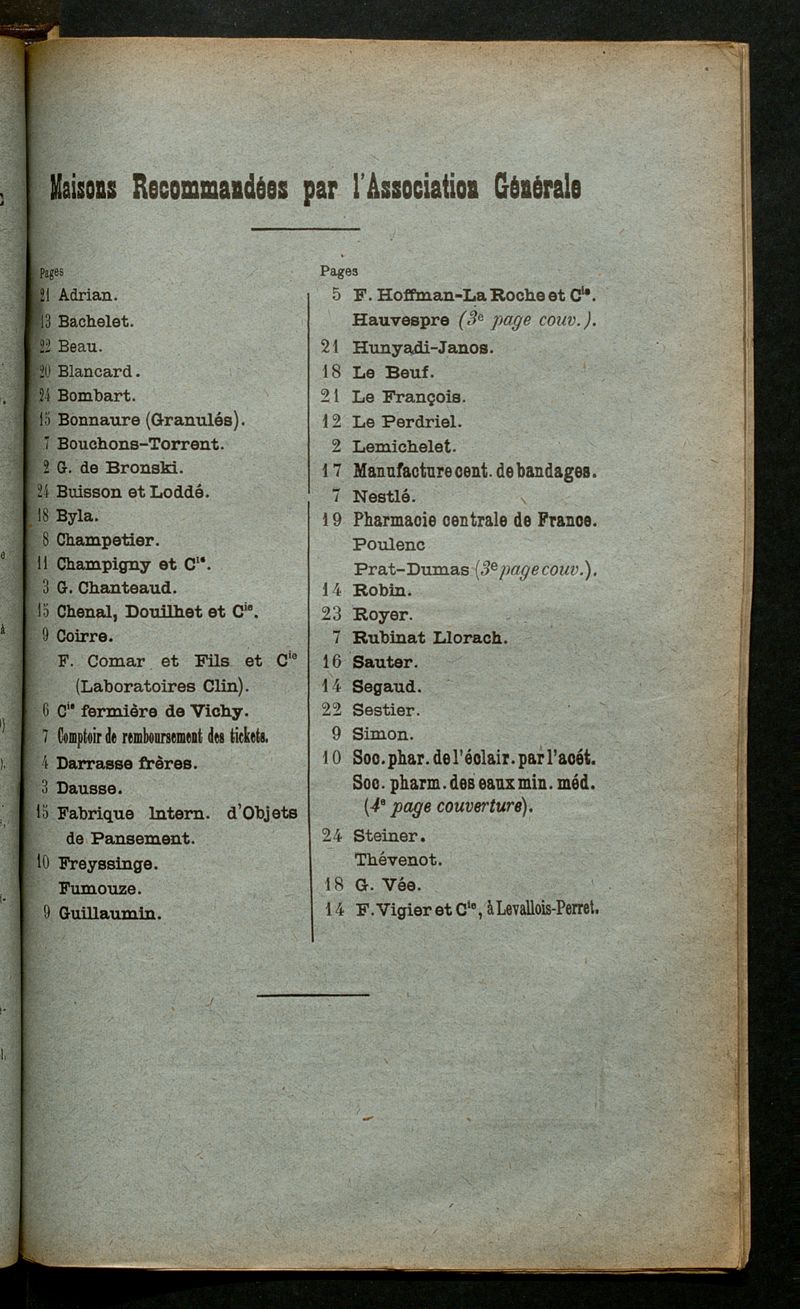 Maisons Recommandées par l'Association Générale

Pages
21 Adrian.
13 Bachelet.
22 Beau.
20 Blancard.
24 Bombart.
15 Bonnaure (Granulés).
7 Bouchons-Torrent.
2 G. de Bronski.
24 Buisson et Loddé.
18 Byla.
8 Champetier.
11 Champigny et Cie.
3 G. Chanteaud.
15 Chenal, Douilhet et Cie.
9 Coirre.
F. Comar et Fils et Cie (Laboratoires Clin).
6 Cie fermière de Vichy.
7 Comptoir de remboursement des tickets.
4 Darrasse frères.
3 Dausse.
15 Fabrique Intern. d'Objets de Pansement.
10 Freyssinge.
Fumouze.
9 Guillaumin.

Pages
5 F. Hoffman-La Roche et Cie.
Hauvespre (3e page couv.).
21 Hunyadi-Janos.
18 Le Beuf.
21 Le François.
12 Le Perdriel.
2 Lemichelet.
17 Manufacture cent. de bandages.
7 Nestlé.
19 Pharmacie centrale de France.
Poulenc
Prat-Dumas (3e page couv.).
14 Robin.
23 Royer.
7 Rubinat Llorach.
16 Sauter.
14 Segaud.
22 Sestier.
9 Simon.
10 Soc. phar. de l'éclair. par l'acét.
Soc. pharm. des eaux min. méd. (4e page couverture).
24 Steiner.
Thévenot.
18 G. Vée.
14 F. Vigier et Cie, à Levallois-Perret.